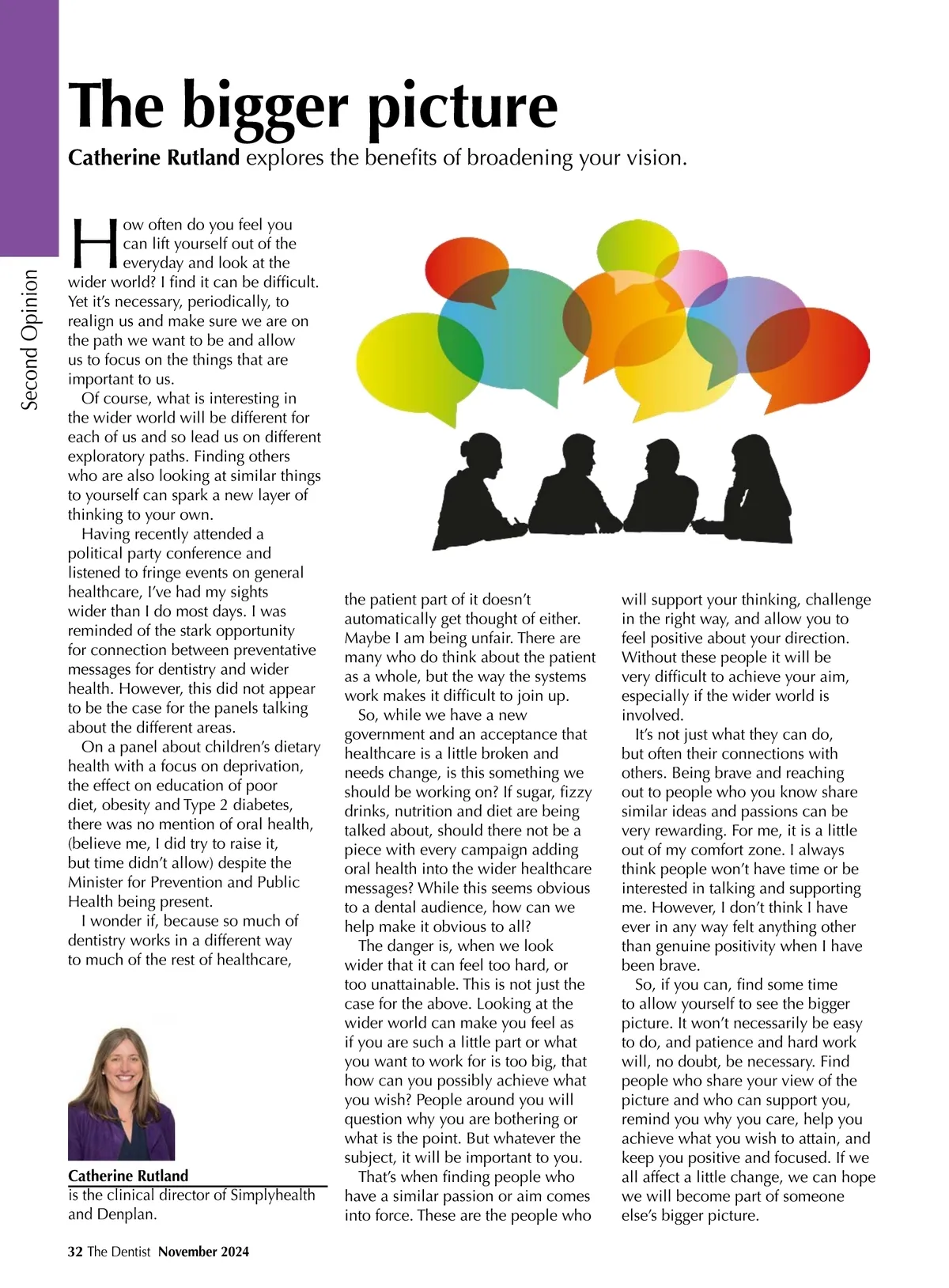 Second Opinion

The bigger picture

Catherine Rutland explores the benefits of broadening your vision.

How often do you feel you can lift yourself out of the everyday and look at the wider world? I find it can be difficult. Yet it's necessary, periodically, to realign us and make sure we are on the path we want to be and allow us to focus on the things that are important to us.

Of course, what is interesting in the wider world will be different for each of us and so lead us on different exploratory paths. Finding others who are also looking at similar things to yourself can spark a new layer of thinking to your own.

Having recently attended a political party conference and listened to fringe events on general healthcare, I've had my sights wider than I do most days. I was reminded of the stark opportunity for connection between preventative messages for dentistry and wider health. However, this did not appear to be the case for the panels talking about the different areas.

On a panel about children's dietary health with a focus on deprivation, the effect on education of poor diet, obesity and Type 2 diabetes, there was no mention of oral health, (believe me, I did try to raise it, but time didn't allow) despite the Minister for Prevention and Public Health being present.

I wonder if, because so much of dentistry works in a different way to much of the rest of healthcare, the patient part of it doesn't automatically get thought of either. Maybe I am being unfair. There are many who do think about the patient as a whole, but the way the systems work makes it difficult to join up.

So, while we have a new government and an acceptance that healthcare is a little broken and needs change, is this something we should be working on? If sugar, fizzy drinks, nutrition and diet are being talked about, should there not be a piece with every campaign adding oral health into the wider healthcare messages? While this seems obvious to a dental audience, how can we help make it obvious to all?

The danger is, when we look wider that it can feel too hard, or too unattainable. This is not just the case for the above. Looking at the wider world can make you feel as if you are such a little part or what you want to work for is too big, that how can you possibly achieve what you wish? People around you will question why you are bothering or what is the point. But whatever the subject, it will be important to you.

That's when finding people who have a similar passion or aim comes into force. These are the people who will support your thinking, challenge in the right way, and allow you to feel positive about your direction. Without these people it will be very difficult to achieve your aim, especially if the wider world is involved.

It's not just what they can do, but often their connections with others. Being brave and reaching out to people who you know share similar ideas and passions can be very rewarding. For me, it is a little out of my comfort zone. I always think people won't have time or be interested in talking and supporting me. However, I don't think I have ever in any way felt anything other than genuine positivity when I have been brave.

So, if you can, find some time to allow yourself to see the bigger picture. It won't necessarily be easy to do, and patience and hard work will, no doubt, be necessary. Find people who share your view of the picture and who can support you, remind you why you care, help you achieve what you wish to attain, and keep you positive and focused. If we all affect a little change, we can hope we will become part of someone else's bigger picture.

Catherine Rutland
is the clinical director of Simplyhealth and Denplan.

32 The Dentist November 2024